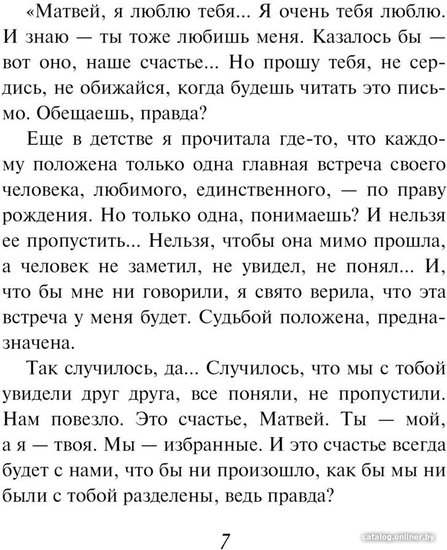 «Матвей, я люблю тебя... Я очень тебя люблю. И знаю — ты тоже любишь меня. Казалось бы — вот оно, наше счастье... Но прошу тебя, не сердись, не обижайся, когда будешь читать это письмо. Обещаешь, правда?

Еще в детстве я прочитала где-то, что каждому положена только одна главная встреча своего человека, любимого, единственного, — по праву рождения. Но только одна, понимаешь? И нельзя ее пропустить... Нельзя, чтобы она мимо прошла, а человек не заметил, не увидел, не понял... И, что бы мне ни говорили, я свято верила, что эта встреча у меня будет. Судьбой положена, предназначена.

Так случилось, да... Случилось, что мы с тобой увидели друг друга, все поняли, не пропустили. Нам повезло. Это счастье, Матвей. Ты — мой, а я — твоя. Мы — избранные. И это счастье всегда будет с нами, что бы ни произошло, как бы мы ни были с тобой разделены, ведь правда?

7

catalog.onliner.by